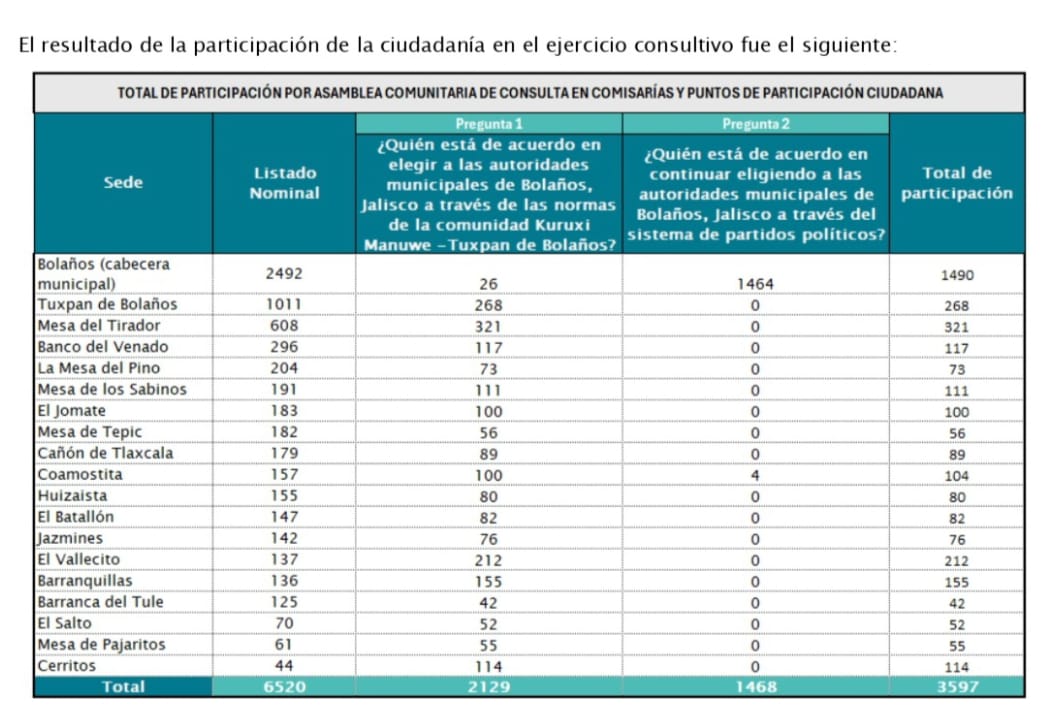 El resultado de la participación de la ciudadanía en el ejercicio consultivo fue el siguiente:

TOTAL DE PARTICIPACIÓN POR ASAMBLEA COMUNITARIA DE CONSULTA EN COMISARÍAS Y PUNTOS DE PARTICIPACIÓN CIUDADANA

| Sede | Listado Nominal | Pregunta 1 ¿Quién está de acuerdo en elegir a las autoridades municipales de Bolaños, Jalisco a través de las normas de la comunidad Kuruxi Manuwe –Tuxpan de Bolaños? | Pregunta 2 ¿Quién está de acuerdo en continuar eligiendo a las autoridades municipales de Bolaños, Jalisco a través del sistema de partidos políticos? | Total de participación |
|---|---|---|---|---|
| Bolaños (cabecera municipal) | 2492 | 26 | 1464 | 1490 |
| Tuxpan de Bolaños | 1011 | 268 | 0 | 268 |
| Mesa del Tirador | 608 | 321 | 0 | 321 |
| Banco del Venado | 296 | 117 | 0 | 117 |
| La Mesa del Pino | 204 | 73 | 0 | 73 |
| Mesa de los Sabinos | 191 | 111 | 0 | 111 |
| El Jomate | 183 | 100 | 0 | 100 |
| Mesa de Tepic | 182 | 56 | 0 | 56 |
| Cañón de Tlaxcala | 179 | 89 | 0 | 89 |
| Coamostita | 157 | 100 | 4 | 104 |
| Huizaista | 155 | 80 | 0 | 80 |
| El Batallón | 147 | 82 | 0 | 82 |
| Jazmines | 142 | 76 | 0 | 76 |
| El Vallecito | 137 | 212 | 0 | 212 |
| Barranquillas | 136 | 155 | 0 | 155 |
| Barranca del Tule | 125 | 42 | 0 | 42 |
| El Salto | 70 | 52 | 0 | 52 |
| Mesa de Pajaritos | 61 | 55 | 0 | 55 |
| Cerritos | 44 | 114 | 0 | 114 |
| Total | 6520 | 2129 | 1468 | 3597 |